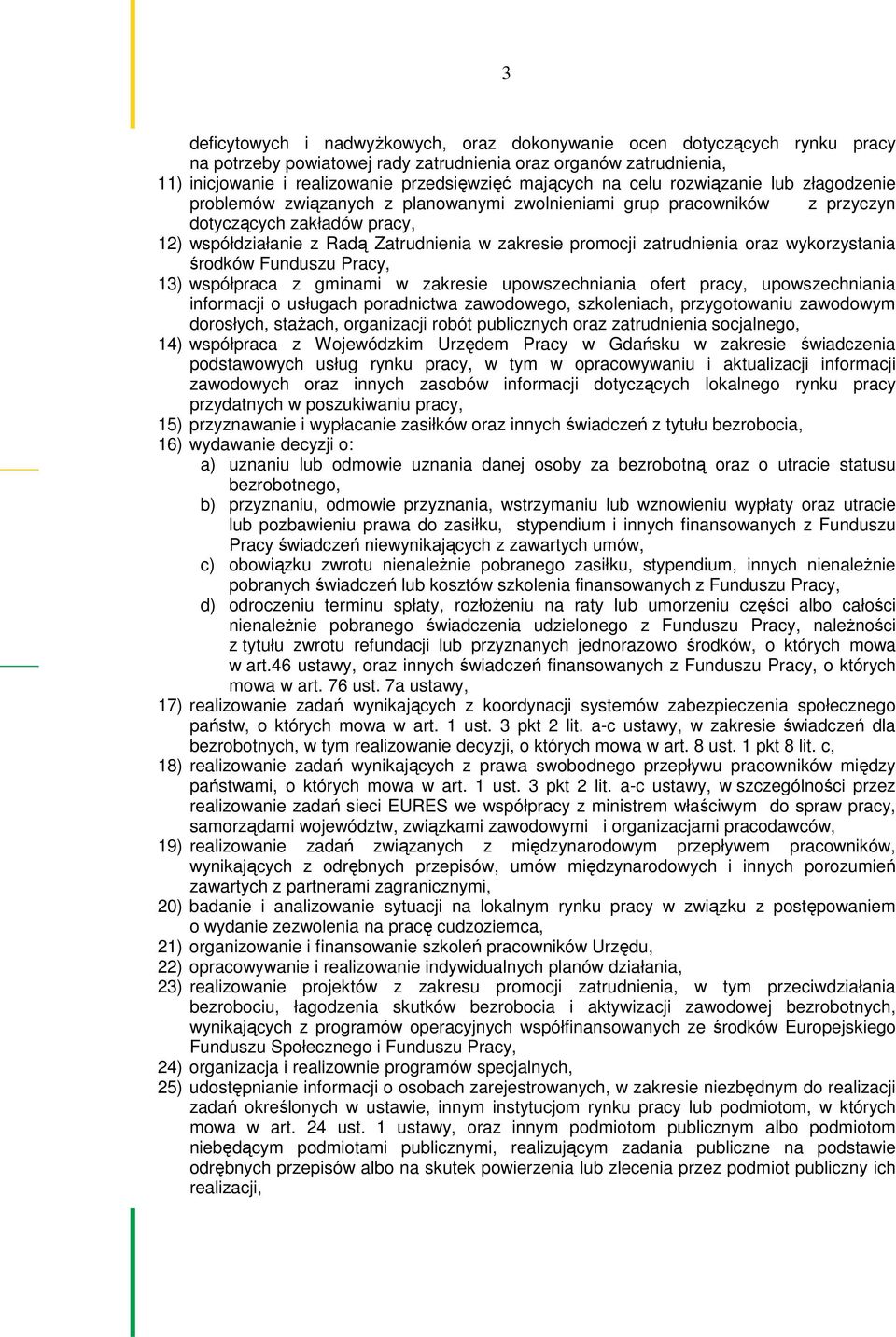 3

deficytowych i nadwyżkowych, oraz dokonywanie ocen dotyczących rynku pracy na potrzeby powiatowej rady zatrudnienia oraz organów zatrudnienia,

11) inicjowanie i realizowanie przedsięwzięć mających na celu rozwiązanie lub złagodzenie problemów związanych z planowanymi zwolnieniami grup pracowników z przyczyn dotyczących zakładów pracy,

12) współdziałanie z Radą Zatrudnienia w zakresie promocji zatrudnienia oraz wykorzystania środków Funduszu Pracy,

13) współpraca z gminami w zakresie upowszechniania ofert pracy, upowszechniania informacji o usługach poradnictwa zawodowego, szkoleniach, przygotowaniu zawodowym dorosłych, stażach, organizacji robót publicznych oraz zatrudnienia socjalnego,

14) współpraca z Wojewódzkim Urzędem Pracy w Gdańsku w zakresie świadczenia podstawowych usług rynku pracy, w tym w opracowywaniu i aktualizacji informacji zawodowych oraz innych zasobów informacji dotyczących lokalnego rynku pracy przydatnych w poszukiwaniu pracy,

15) przyznawanie i wypłacanie zasiłków oraz innych świadczeń z tytułu bezrobocia,

16) wydawanie decyzji o:

a) uznaniu lub odmowie uznania danej osoby za bezrobotną oraz o utracie statusu bezrobotnego,

b) przyznaniu, odmowie przyznania, wstrzymaniu lub wznowieniu wypłaty oraz utracie lub pozbawieniu prawa do zasiłku, stypendium i innych finansowanych z Funduszu Pracy świadczeń niewynikających z zawartych umów,

c) obowiązku zwrotu nienależnie pobranego zasiłku, stypendium, innych nienależnie pobranych świadczeń lub kosztów szkolenia finansowanych z Funduszu Pracy,

d) odroczeniu terminu spłaty, rozłożeniu na raty lub umorzeniu części albo całości nienależnie pobranego świadczenia udzielonego z Funduszu Pracy, należności z tytułu zwrotu refundacji lub przyznanych jednorazowo środków, o których mowa w art.46 ustawy, oraz innych świadczeń finansowanych z Funduszu Pracy, o których mowa w art. 76 ust. 7a ustawy,

17) realizowanie zadań wynikających z koordynacji systemów zabezpieczenia społecznego państw, o których mowa w art. 1 ust. 3 pkt 2 lit. a-c ustawy, w zakresie świadczeń dla bezrobotnych, w tym realizowanie decyzji, o których mowa w art. 8 ust. 1 pkt 8 lit. c,

18) realizowanie zadań wynikających z prawa swobodnego przepływu pracowników między państwami, o których mowa w art. 1 ust. 3 pkt 2 lit. a-c ustawy, w szczególności przez realizowanie zadań sieci EURES we współpracy z ministrem właściwym do spraw pracy, samorządami województw, związkami zawodowymi i organizacjami pracodawców,

19) realizowanie zadań związanych z międzynarodowym przepływem pracowników, wynikających z odrębnych przepisów, umów międzynarodowych i innych porozumień zawartych z partnerami zagranicznymi,

20) badanie i analizowanie sytuacji na lokalnym rynku pracy w związku z postępowaniem o wydanie zezwolenia na pracę cudzoziemca,

21) organizowanie i finansowanie szkoleń pracowników Urzędu,

22) opracowywanie i realizowanie indywidualnych planów działania,

23) realizowanie projektów z zakresu promocji zatrudnienia, w tym przeciwdziałania bezrobociu, łagodzenia skutków bezrobocia i aktywizacji zawodowej bezrobotnych, wynikających z programów operacyjnych współfinansowanych ze środków Europejskiego Funduszu Społecznego i Funduszu Pracy,

24) organizacja i realizownie programów specjalnych,

25) udostępnianie informacji o osobach zarejestrowanych, w zakresie niezbędnym do realizacji zadań określonych w ustawie, innym instytucjom rynku pracy lub podmiotom, w których mowa w art. 24 ust. 1 ustawy, oraz innym podmiotom publicznym albo podmiotom niebędącym podmiotami publicznymi, realizującym zadania publiczne na podstawie odrębnych przepisów albo na skutek powierzenia lub zlecenia przez podmiot publiczny ich realizacji,